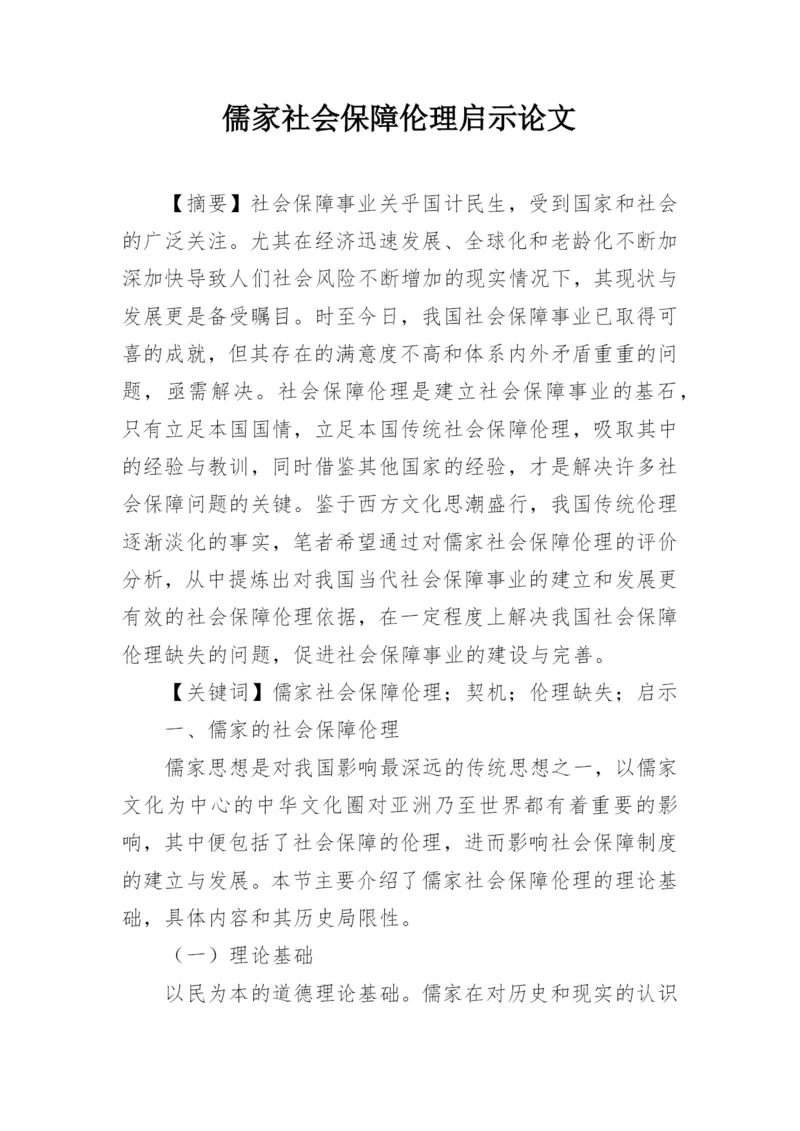 儒家社会保障伦理启示论文

【摘要】社会保障事业关乎国计民生，受到国家和社会的广泛关注。尤其在经济迅速发展、全球化和老龄化不断加深加快导致人们社会风险不断增加的现实情况下，其现状与发展更是备受瞩目。时至今日，我国社会保障事业已取得可喜的成就，但其存在的满意度不高和体系内外矛盾重重的问题，亟需解决。社会保障伦理是建立社会保障事业的基石，只有立足本国国情，立足本国传统社会保障伦理，吸取其中的经验与教训，同时借鉴其他国家的经验，才是解决许多社会保障问题的关键。鉴于西方文化思潮盛行，我国传统伦理逐渐淡化的事实，笔者希望通过对儒家社会保障伦理的评价分析，从中提炼出对我国当代社会保障事业的建立和发展更有效的社会保障伦理依据，在一定程度上解决我国社会保障伦理缺失的问题，促进社会保障事业的建设与完善。

【关键词】儒家社会保障伦理；契机；伦理缺失；启示

一、儒家的社会保障伦理

儒家思想是对我国影响最深远的传统思想之一，以儒家文化为中心的中华文化圈对亚洲乃至世界都有着重要的影响，其中便包括了社会保障的伦理，进而影响社会保障制度的建立与发展。本节主要介绍了儒家社会保障伦理的理论基础，具体内容和其历史局限性。

（一）理论基础

以民为本的道德理论基础。儒家在对历史和现实的认识